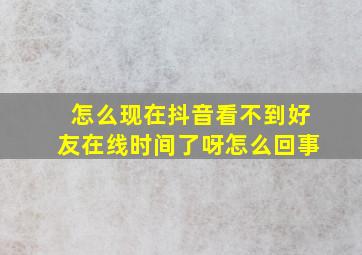 怎么现在抖音看不到好友在线时间了呀怎么回事